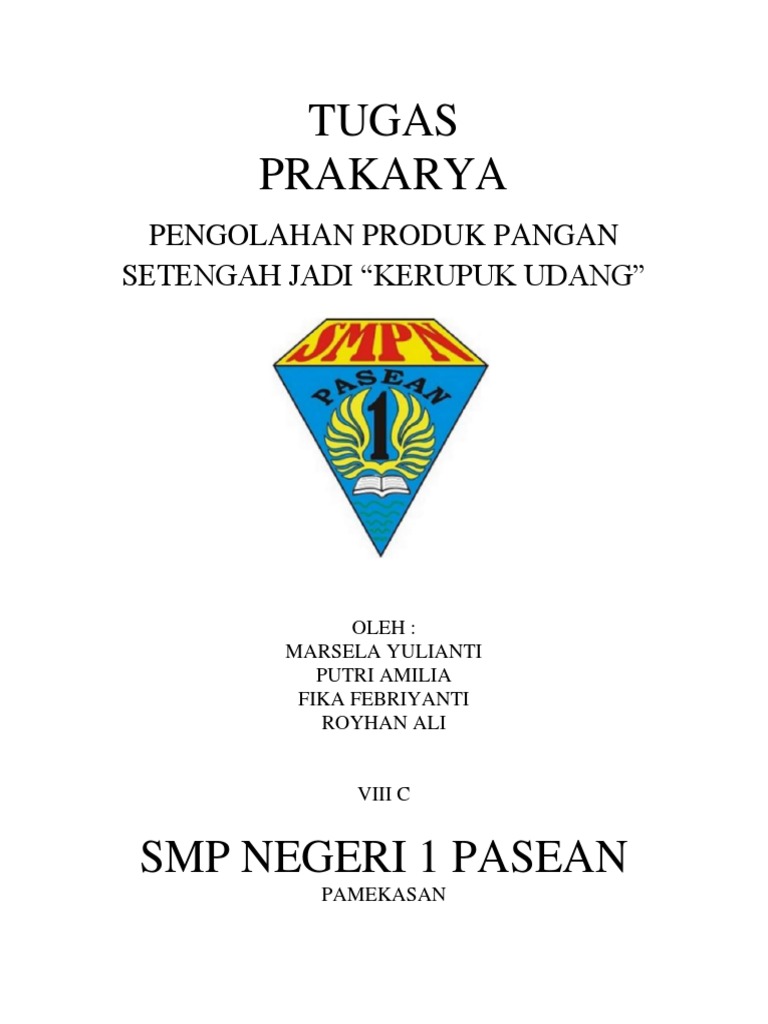 TUGAS
PRAKARYA

PENGOLAHAN PRODUK PANGAN SETENGAH JADI “KERUPUK UDANG”

SMPN
PASEAN
1

OLEH :
MARSELA YULIANTI
PUTRI AMILIA
FIKA FEBRIYANTI
ROYHAN ALI

VIII C

SMP NEGERI 1 PASEAN
PAMEKASAN